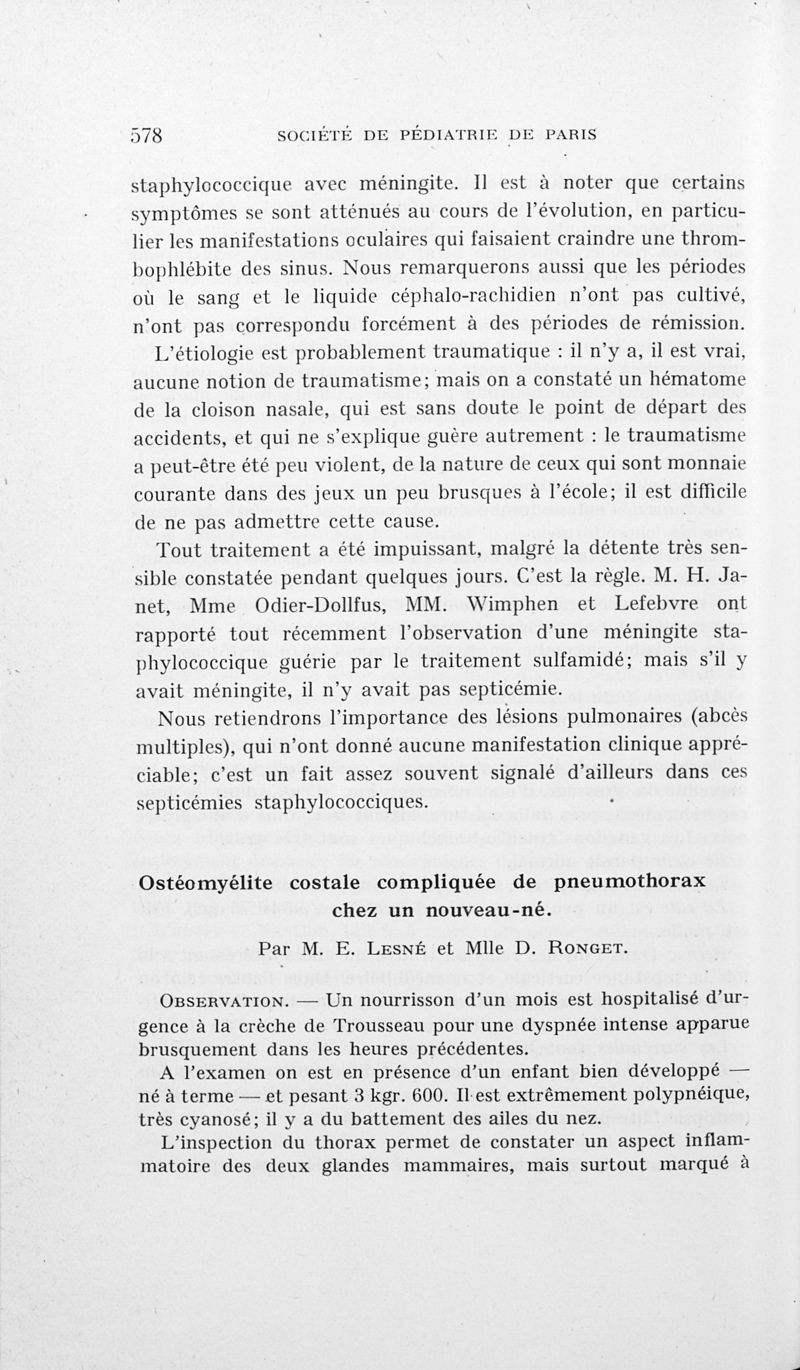 578 SOCIÉTÉ DE PÉDIATRIE DE PARIS

staphylococcique avec méningite. Il est à noter que certains symptômes se sont atténués au cours de l'évolution, en particulier les manifestations oculaires qui faisaient craindre une thrombophlébite des sinus. Nous remarquerons aussi que les périodes où le sang et le liquide céphalo-rachidien n'ont pas cultivé, n'ont pas correspondu forcément à des périodes de rémission.

L'étiologie est probablement traumatique : il n'y a, il est vrai, aucune notion de traumatisme; mais on a constaté un hématome de la cloison nasale, qui est sans doute le point de départ des accidents, et qui ne s'explique guère autrement : le traumatisme a peut-être été peu violent, de la nature de ceux qui sont monnaie courante dans des jeux un peu brusques à l'école; il est difficile de ne pas admettre cette cause.

Tout traitement a été impuissant, malgré la détente très sensible constatée pendant quelques jours. C'est la règle. M. H. Janet, Mme Odier-Dollfus, MM. Wimphen et Lefebvre ont rapporté tout récemment l'observation d'une méningite staphylococcique guérie par le traitement sulfamidé; mais s'il y avait méningite, il n'y avait pas septicémie.

Nous retiendrons l'importance des lésions pulmonaires (abcès multiples), qui n'ont donné aucune manifestation clinique appréciable; c'est un fait assez souvent signalé d'ailleurs dans ces septicémies staphylococciques.

Ostéomyélite costale compliquée de pneumothorax chez un nouveau-né.

Par M. E. Lesné et Mlle D. Ronget.

Observation. — Un nourrisson d'un mois est hospitalisé d'urgence à la crèche de Trousseau pour une dyspnée intense apparue brusquement dans les heures précédentes.

A l'examen on est en présence d'un enfant bien développé — né à terme — et pesant 3 kgr. 600. Il est extrêmement polypnéique, très cyanosé; il y a du battement des ailes du nez.

L'inspection du thorax permet de constater un aspect inflammatoire des deux glandes mammaires, mais surtout marqué à